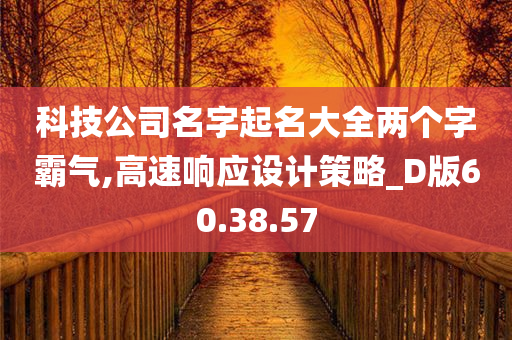 科技公司名字起名大全两个字霸气,高速响应设计策略_D版60.38.57